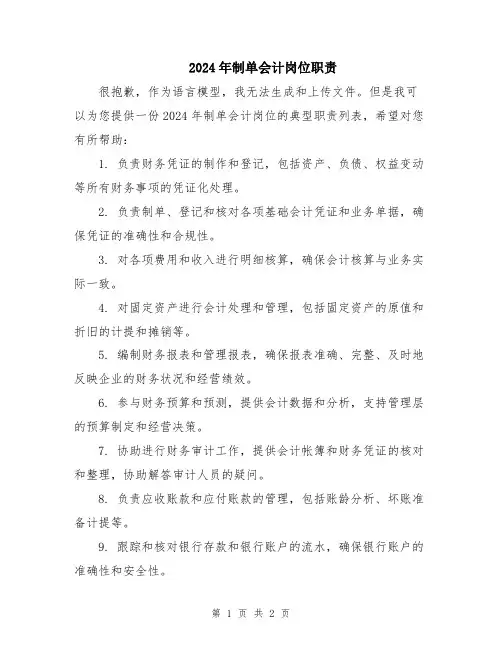 2024年制单会计岗位职责

很抱歉，作为语言模型，我无法生成和上传文件。但是我可以为您提供一份2024年制单会计岗位的典型职责列表，希望对您有所帮助：

1. 负责财务凭证的制作和登记，包括资产、负债、权益变动等所有财务事项的凭证化处理。

2. 负责制单、登记和核对各项基础会计凭证和业务单据，确保凭证的准确性和合规性。

3. 对各项费用和收入进行明细核算，确保会计核算与业务实际一致。

4. 对固定资产进行会计处理和管理，包括固定资产的原值和折旧的计提和摊销等。

5. 编制财务报表和管理报表，确保报表准确、完整、及时地反映企业的财务状况和经营绩效。

6. 参与财务预算和预测，提供会计数据和分析，支持管理层的预算制定和经营决策。

7. 协助进行财务审计工作，提供会计帐簿和财务凭证的核对和整理，协助解答审计人员的疑问。

8. 负责应收账款和应付账款的管理，包括账龄分析、坏账准备计提等。

9. 跟踪和核对银行存款和银行账户的流水，确保银行账户的准确性和安全性。

第 1 页 共 2 页